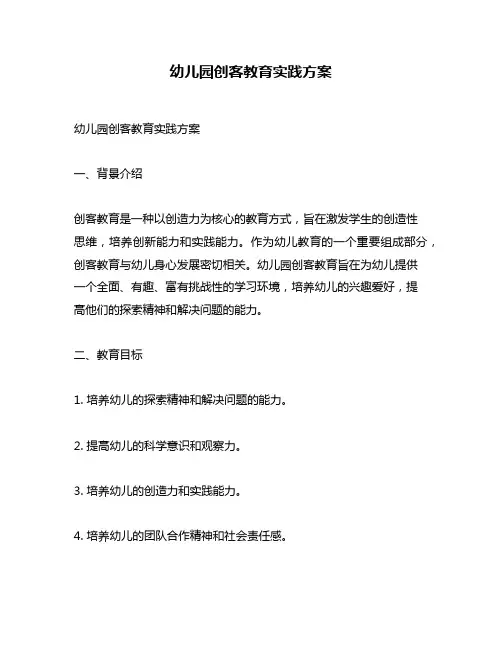 幼儿园创客教育实践方案

幼儿园创客教育实践方案

一、背景介绍

创客教育是一种以创造力为核心的教育方式，旨在激发学生的创造性思维，培养创新能力和实践能力。作为幼儿教育的一个重要组成部分，创客教育与幼儿身心发展密切相关。幼儿园创客教育旨在为幼儿提供一个全面、有趣、富有挑战性的学习环境，培养幼儿的兴趣爱好，提高他们的探索精神和解决问题的能力。

二、教育目标

1. 培养幼儿的探索精神和解决问题的能力。

2. 提高幼儿的科学意识和观察力。

3. 培养幼儿的创造力和实践能力。

4. 培养幼儿的团队合作精神和社会责任感。